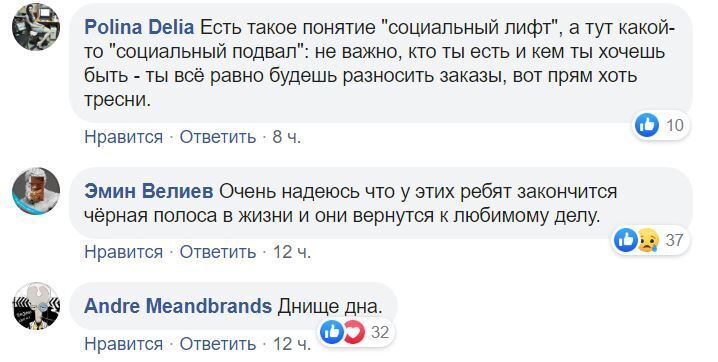 Polina Delia Есть такое понятие "социальный лифт", а тут какой-то "социальный подвал": не важно, кто ты есть и кем ты хочешь быть - ты всё равно будешь разносить заказы, вот прям хоть тресни.

10

Нравится · Ответить · 8 ч.

Эмин Велиев Очень надеюсь что у этих ребят закончится чёрная полоса в жизни и они вернутся к любимому делу.

37

Нравится · Ответить · 12 ч.

Andre Meandbrands Днище дна.

32

Нравится · Ответить · 12 ч.